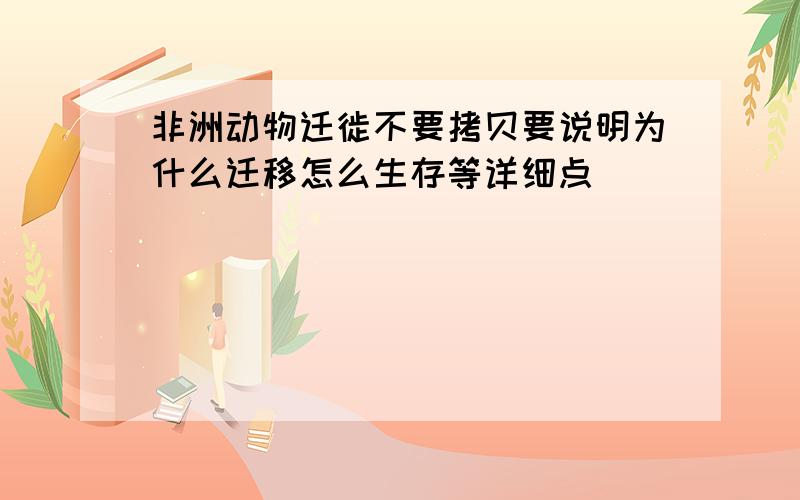 非洲动物迁徙不要拷贝要说明为什么迁移怎么生存等详细点